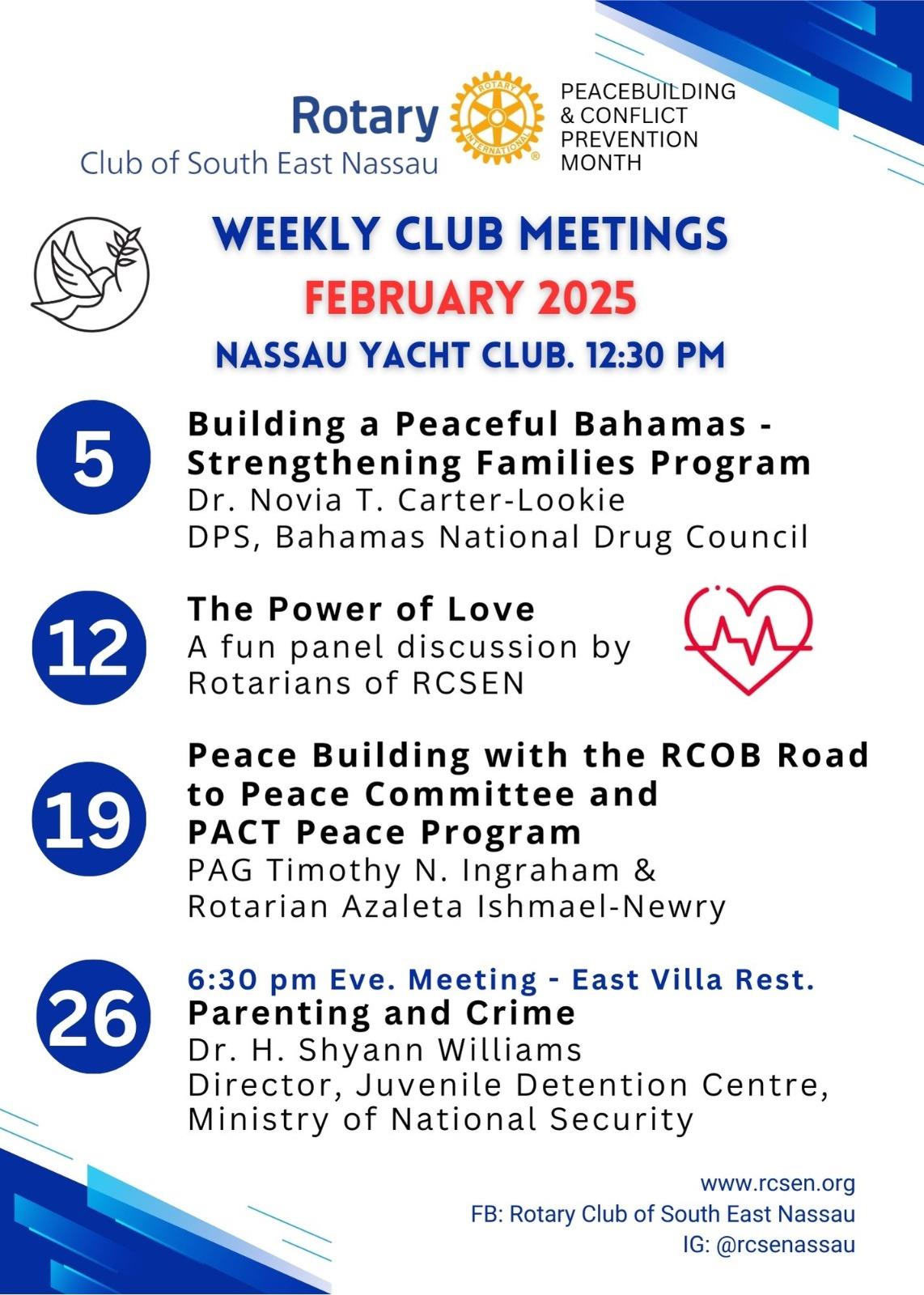 Rotary
Club of South East Nassau

ROTARY INTERNATIONAL

PEACEBUILDING & CONFLICT PREVENTION MONTH

WEEKLY CLUB MEETINGS
FEBRUARY 2025
NASSAU YACHT CLUB. 12:30 PM

5
Building a Peaceful Bahamas - Strengthening Families Program
Dr. Novia T. Carter-Lookie
DPS, Bahamas National Drug Council

12
The Power of Love
A fun panel discussion by Rotarians of RCSEN

19
Peace Building with the RCOB Road to Peace Committee and PACT Peace Program
PAG Timothy N. Ingraham & Rotarian Azaleta Ishmael-Newry

26
6:30 pm Eve. Meeting - East Villa Rest.
Parenting and Crime
Dr. H. Shyann Williams
Director, Juvenile Detention Centre, Ministry of National Security

www.rcsen.org
FB: Rotary Club of South East Nassau
IG: @rcsenassau